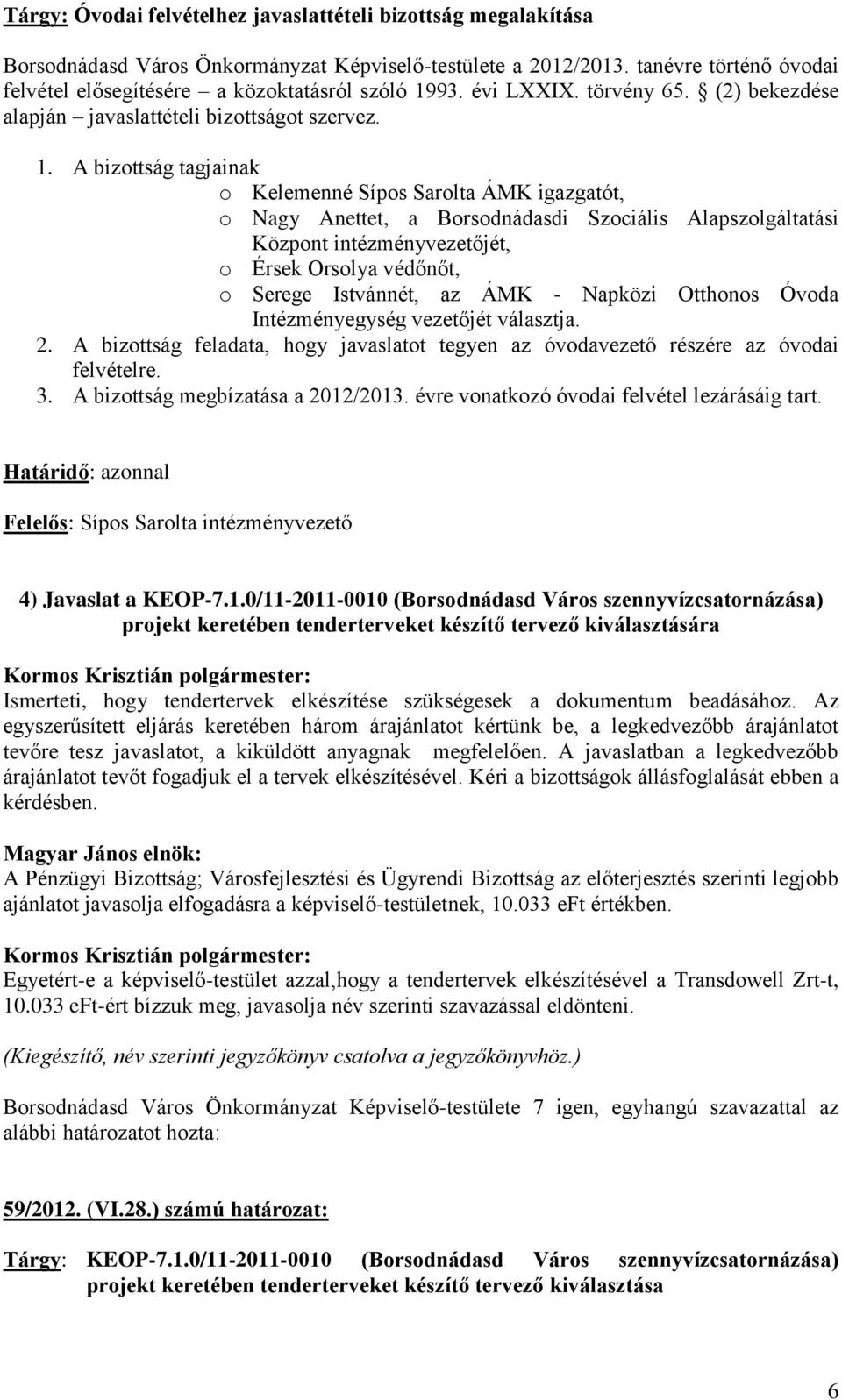 Tárgy: Óvodai felvételhez javaslattételi bizottság megalakítása

Borsodnádasd Város Önkormányzat Képviselő-testülete a 2012/2013. tanévre történő óvodai felvétel elősegítésére – a közoktatásról szóló 1993. évi LXXIX. törvény 65. § (2) bekezdése alapján – javaslattételi bizottságot szervez.

1. A bizottság tagjainak
o Kelemenné Sípos Sarolta ÁMK igazgatót,
o Nagy Anettet, a Borsodnádasdi Szociális Alapszolgáltatási Központ intézményvezetőjét,
o Érsek Orsolya védőnőt,
o Serege Istvánnét, az ÁMK - Napközi Otthonos Óvoda Intézményegység vezetőjét választja.
2. A bizottság feladata, hogy javaslatot tegyen az óvodavezető részére az óvodai felvételre.
3. A bizottság megbízatása a 2012/2013. évre vonatkozó óvodai felvétel lezárásáig tart.

Határidő: azonnal

Felelős: Sípos Sarolta intézményvezető

4) Javaslat a KEOP-7.1.0/11-2011-0010 (Borsodnádasd Város szennyvízcsatornázása) projekt keretében tenderterveket készítő tervező kiválasztására

Kormos Krisztián polgármester:
Ismerteti, hogy tendertervek elkészítése szükségesek a dokumentum beadásához. Az egyszerűsített eljárás keretében három árajánlatot kértünk be, a legkedvezőbb árajánlatot tevőre tesz javaslatot, a kiküldött anyagnak megfelelően. A javaslatban a legkedvezőbb árajánlatot tevőt fogadjuk el a tervek elkészítésével. Kéri a bizottságok állásfoglalását ebben a kérdésben.

Magyar János elnök:
A Pénzügyi Bizottság; Városfejlesztési és Ügyrendi Bizottság az előterjesztés szerinti legjobb ajánlatot javasolja elfogadásra a képviselő-testületnek, 10.033 eFt értékben.

Kormos Krisztián polgármester:
Egyetért-e a képviselő-testület azzal,hogy a tendertervek elkészítésével a Transdowell Zrt-t, 10.033 eFt-ért bízzuk meg, javasolja név szerinti szavazással eldönteni.

(Kiegészítő, név szerinti jegyzőkönyv csatolva a jegyzőkönyvhöz.)

Borsodnádasd Város Önkormányzat Képviselő-testülete 7 igen, egyhangú szavazattal az alábbi határozatot hozta:

59/2012. (VI.28.) számú határozat:

Tárgy: KEOP-7.1.0/11-2011-0010 (Borsodnádasd Város szennyvízcsatornázása) projekt keretében tenderterveket készítő tervező kiválasztása

6